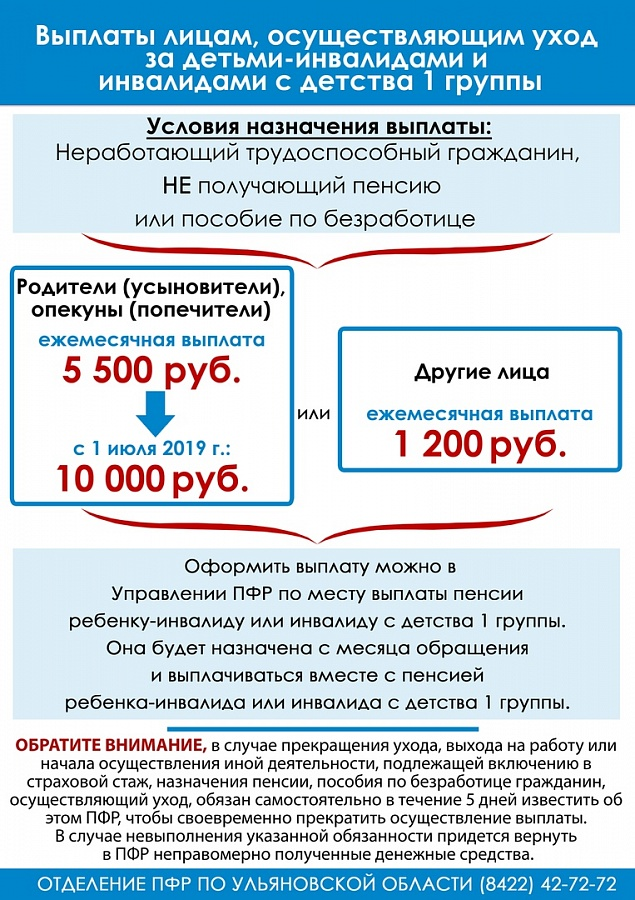 Выплаты лицам, осуществляющим уход за детьми-инвалидами и инвалидами с детства 1 группы

Условия назначения выплаты:
Неработающий трудоспособный гражданин, НЕ получающий пенсию или пособие по безработице

Родители (усыновители), опекуны (попечители)
ежемесячная выплата
5 500 руб.
с 1 июля 2019 г.:
10 000 руб.

или

Другие лица
ежемесячная выплата
1 200 руб.

Оформить выплату можно в Управлении ПФР по месту выплаты пенсии ребенку-инвалиду или инвалиду с детства 1 группы. Она будет назначена с месяца обращения и выплачиваться вместе с пенсией ребенка-инвалида или инвалида с детства 1 группы.

ОБРАТИТЕ ВНИМАНИЕ, в случае прекращения ухода, выхода на работу или начала осуществления иной деятельности, подлежащей включению в страховой стаж, назначения пенсии, пособия по безработице гражданин, осуществляющий уход, обязан самостоятельно в течение 5 дней известить об этом ПФР, чтобы своевременно прекратить осуществление выплаты. В случае невыполнения указанной обязанности придется вернуть в ПФР неправомерно полученные денежные средства.

ОТДЕЛЕНИЕ ПФР ПО УЛЬЯНОВСКОЙ ОБЛАСТИ (8422) 42-72-72